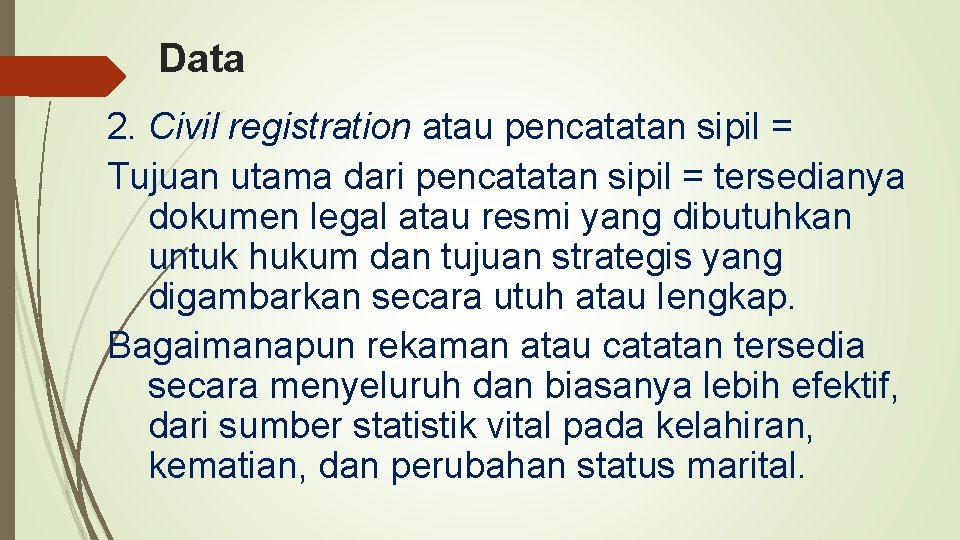 Data

2. Civil registration atau pencatatan sipil =

Tujuan utama dari pencatatan sipil = tersedianya dokumen legal atau resmi yang dibutuhkan untuk hukum dan tujuan strategis yang digambarkan secara utuh atau lengkap.

Bagaimanapun rekaman atau catatan tersedia secara menyeluruh dan biasanya lebih efektif, dari sumber statistik vital pada kelahiran, kematian, dan perubahan status marital.